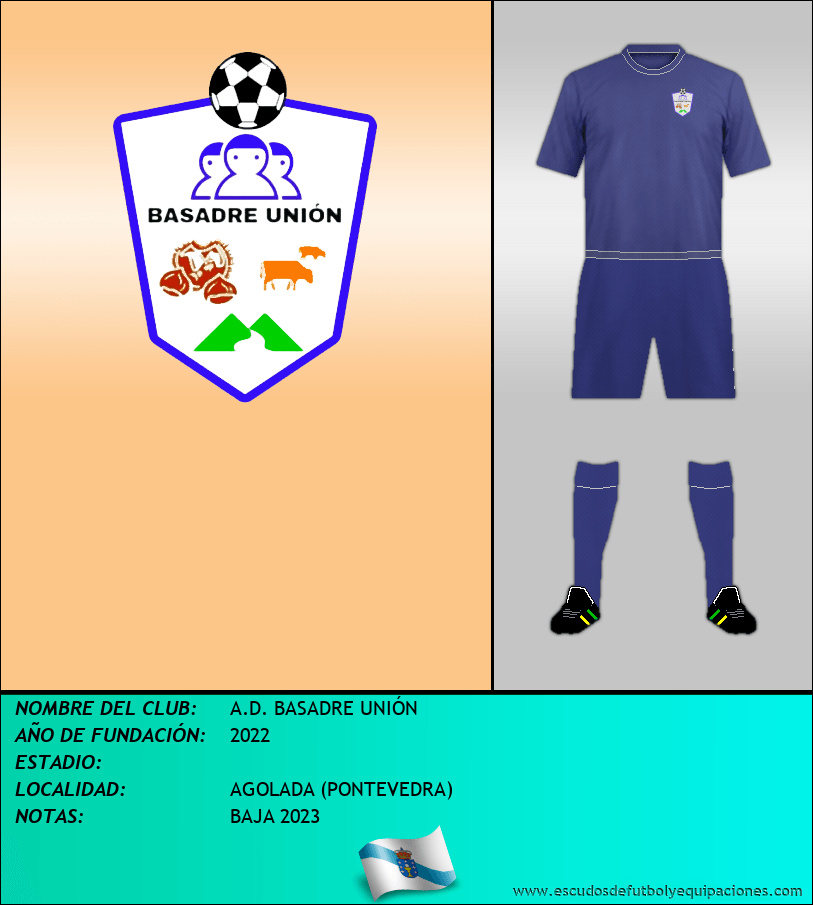 BASADRE UNIÓN

NOMBRE DEL CLUB: A.D. BASADRE UNIÓN
AÑO DE FUNDACIÓN: 2022
ESTADIO:
LOCALIDAD: AGOLADA (PONTEVEDRA)
NOTAS: BAJA 2023

www.escudosdefutbolyequipaciones.com